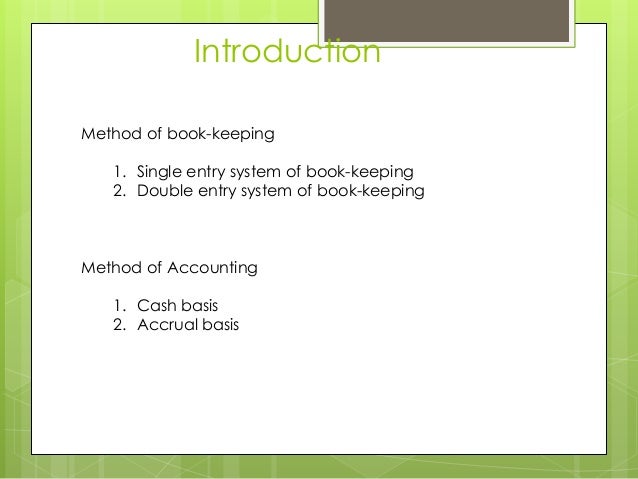 Introduction

Method of book-keeping

1. Single entry system of book-keeping
2. Double entry system of book-keeping

Method of Accounting

1. Cash basis
2. Accrual basis